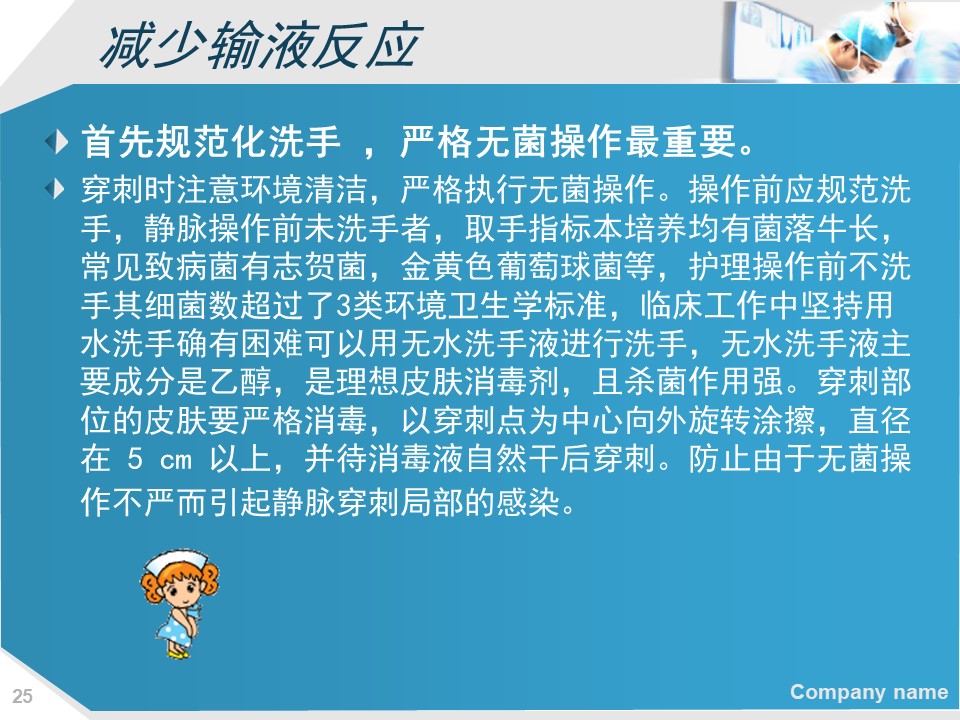 减少输液反应

首先规范化洗手 ，严格无菌操作最重要。

穿刺时注意环境清洁，严格执行无菌操作。操作前应规范洗手，静脉操作前未洗手者，取手指标本培养均有菌落牛长，常见致病菌有志贺菌，金黄色葡萄球菌等，护理操作前不洗手其细菌数超过了3类环境卫生学标准，临床工作中坚持用水洗手确有困难可以用无水洗手液进行洗手，无水洗手液主要成分是乙醇，是理想皮肤消毒剂，且杀菌作用强。穿刺部位的皮肤要严格消毒，以穿刺点为中心向外旋转涂擦，直径在 5 cm 以上，并待消毒液自然干后穿刺。防止由于无菌操作不严而引起静脉穿刺局部的感染。

25

Company name